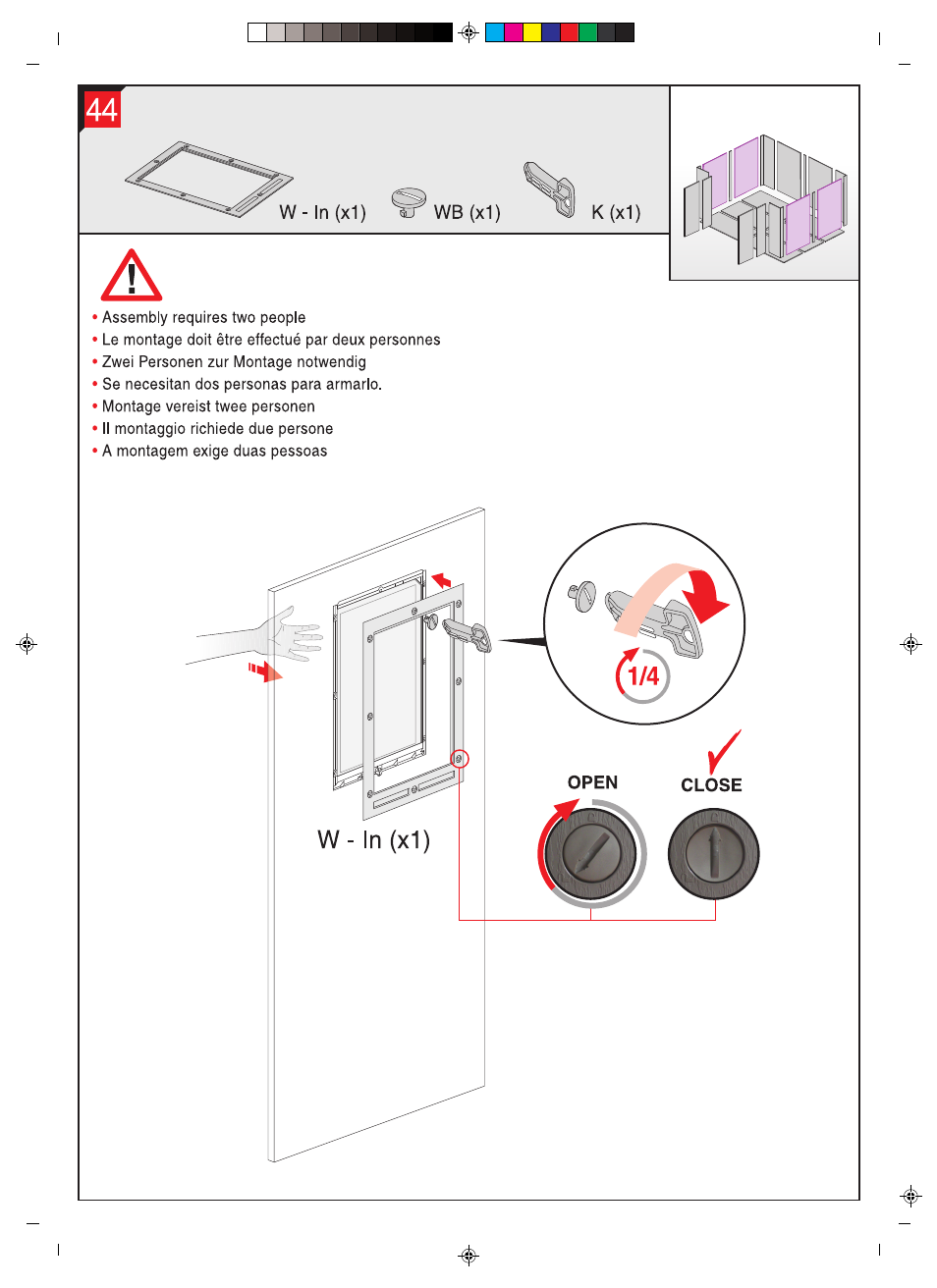 44

W - In (x1)
WB (x1)
K (x1)

• Assembly requires two people
• Le montage doit être effectué par deux personnes
• Zwei Personen zur Montage notwendig
• Se necesitan dos personas para armarlo.
• Montage vereist twee personen
• Il montaggio richiede due persone
• A montagem exige duas pessoas

1/4

W - In (x1)

OPEN
CLOSE